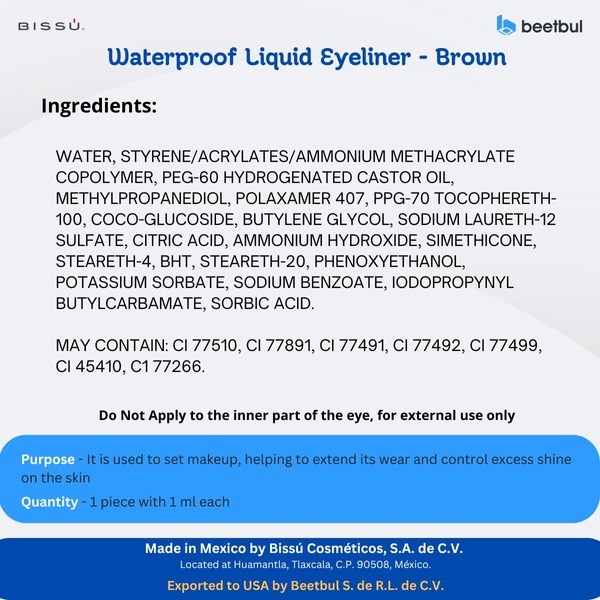 BISSÚ.

beetbul

Waterproof Liquid Eyeliner - Brown

Ingredients:

WATER, STYRENE/ACRYLATES/AMMONIUM METHACRYLATE COPOLYMER, PEG-60 HYDROGENATED CASTOR OIL, METHYLPROPANEDIOL, POLAXAMER 407, PPG-70 TOCOPHERETH-100, COCO-GLUCOSIDE, BUTYLENE GLYCOL, SODIUM LAURETH-12 SULFATE, CITRIC ACID, AMMONIUM HYDROXIDE, SIMETHICONE, STEARETH-4, BHT, STEARETH-20, PHENOXYETHANOL, POTASSIUM SORBATE, SODIUM BENZOATE, IODOPROPYNYL BUTYLCARBAMATE, SORBIC ACID.

MAY CONTAIN: CI 77510, CI 77891, CI 77491, CI 77492, CI 77499, CI 45410, C1 77266.

Do Not Apply to the inner part of the eye, for external use only

Purpose - It is used to set makeup, helping to extend its wear and control excess shine on the skin

Quantity - 1 piece with 1 ml each

Made in Mexico by Bissú Cosméticos, S.A. de C.V.
Located at Huamantla, Tlaxcala, C.P. 90508, México.

Exported to USA by Beetbul S. de R.L. de C.V.